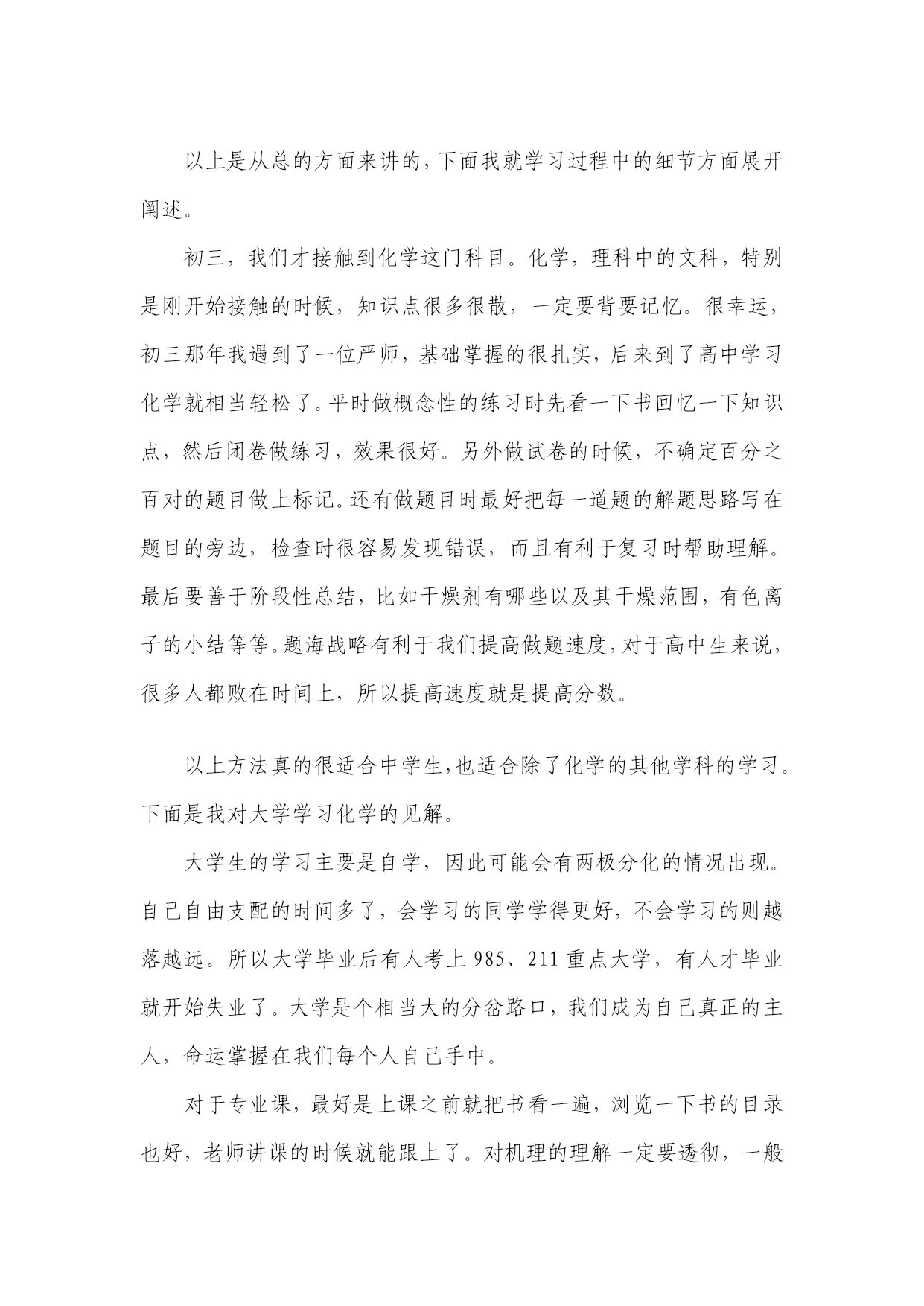 以上是从总的方面来讲的，下面我就学习过程中的细节方面展开阐述。

初三，我们才接触到化学这门科目。化学，理科中的文科，特别是刚开始接触的时候，知识点很多很散，一定要背要记忆。很幸运，初三那年我遇到了一位严师，基础掌握的很扎实，后来到了高中学习化学就相当轻松了。平时做概念性的练习时先看一下书回忆一下知识点，然后闭卷做练习，效果很好。另外做试卷的时候，不确定百分之百对的题目做上标记。还有做题目时最好把每一道题的解题思路写在题目的旁边，检查时很容易发现错误，而且有利于复习时帮助理解。最后要善于阶段性总结，比如干燥剂有哪些以及其干燥范围，有色离子的小结等等。题海战略有利于我们提高做题速度，对于高中生来说，很多人都败在时间上，所以提高速度就是提高分数。

以上方法真的很适合中学生，也适合除了化学的其他学科的学习。下面是我对大学学习化学的见解。

大学生的学习主要是自学，因此可能会有两极分化的情况出现。自己自由支配的时间多了，会学习的同学学得更好，不会学习的则越落越远。所以大学毕业后有人考上 985、211 重点大学，有人才毕业就开始失业了。大学是个相当大的分岔路口，我们成为自己真正的主人，命运掌握在我们每个人自己手中。

对于专业课，最好是上课之前就把书看一遍，浏览一下书的目录也好，老师讲课的时候就能跟上了。对机理的理解一定要透彻，一般